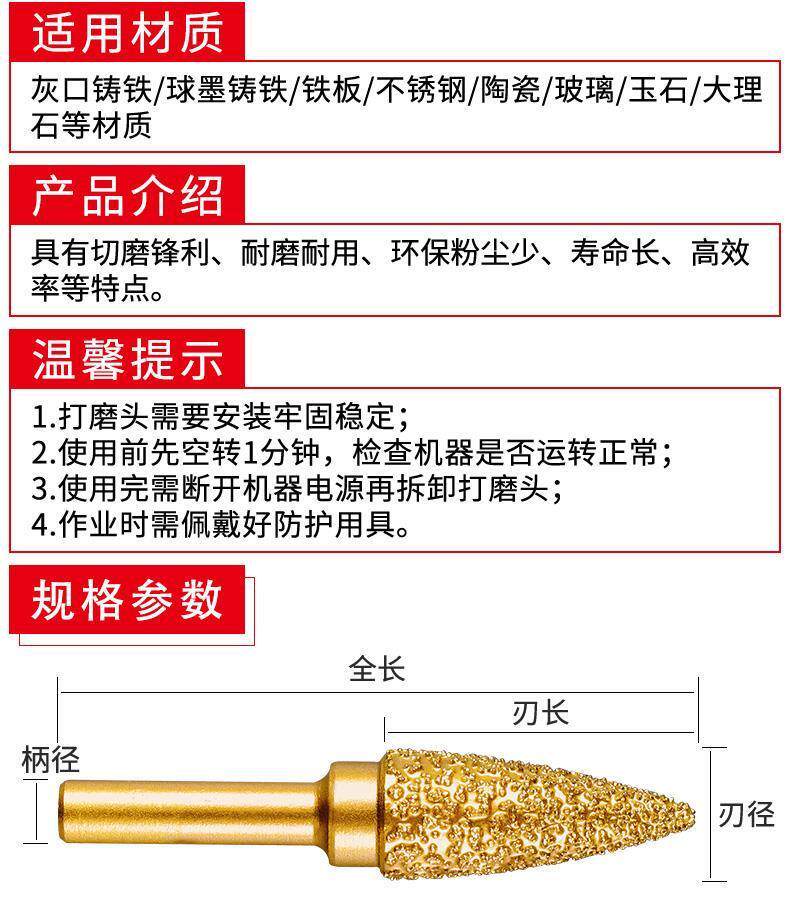 适用材质

灰口铸铁/球墨铸铁/铁板/不锈钢/陶瓷/玻璃/玉石/大理石等材质

产品介绍

具有切磨锋利、耐磨耐用、环保粉尘少、寿命长、高效率等特点。

温馨提示

1.打磨头需要安装牢固稳定；
2.使用前先空转1分钟，检查机器是否运转正常；
3.使用完需断开机器电源再拆卸打磨头；
4.作业时需佩戴好防护用具。

规格参数

全长

刃长

柄径

刃径